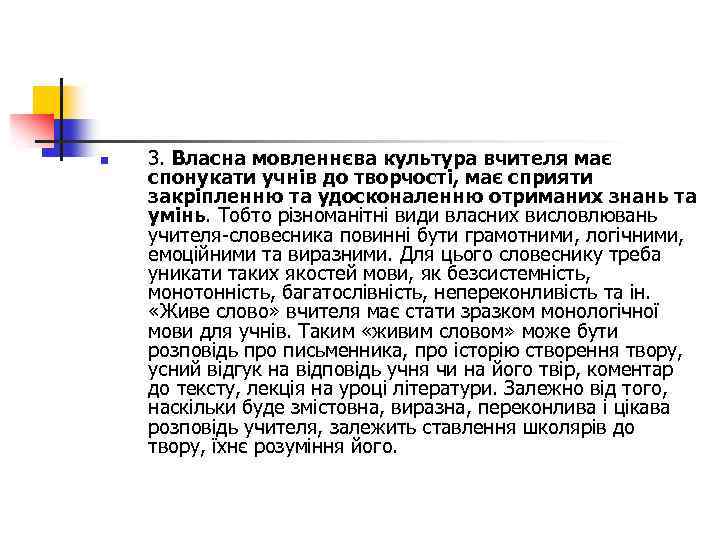 3. Власна мовленнєва культура вчителя має спонукати учнів до творчості, має сприяти закріпленню та удосконаленню отриманих знань та умінь. Тобто різноманітні види власних висловлювань учителя-словесника повинні бути грамотними, логічними, емоційними та виразними. Для цього словеснику треба уникати таких якостей мови, як безсистемність, монотонність, багатослівність, непереконливість та ін. «Живе слово» вчителя має стати зразком монологічної мови для учнів. Таким «живим словом» може бути розповідь про письменника, про історію створення твору, усний відгук на відповідь учня чи на його твір, коментар до тексту, лекція на уроці літератури. Залежно від того, наскільки буде змістовна, виразна, переконлива і цікава розповідь учителя, залежить ставлення школярів до твору, їхнє розуміння його.